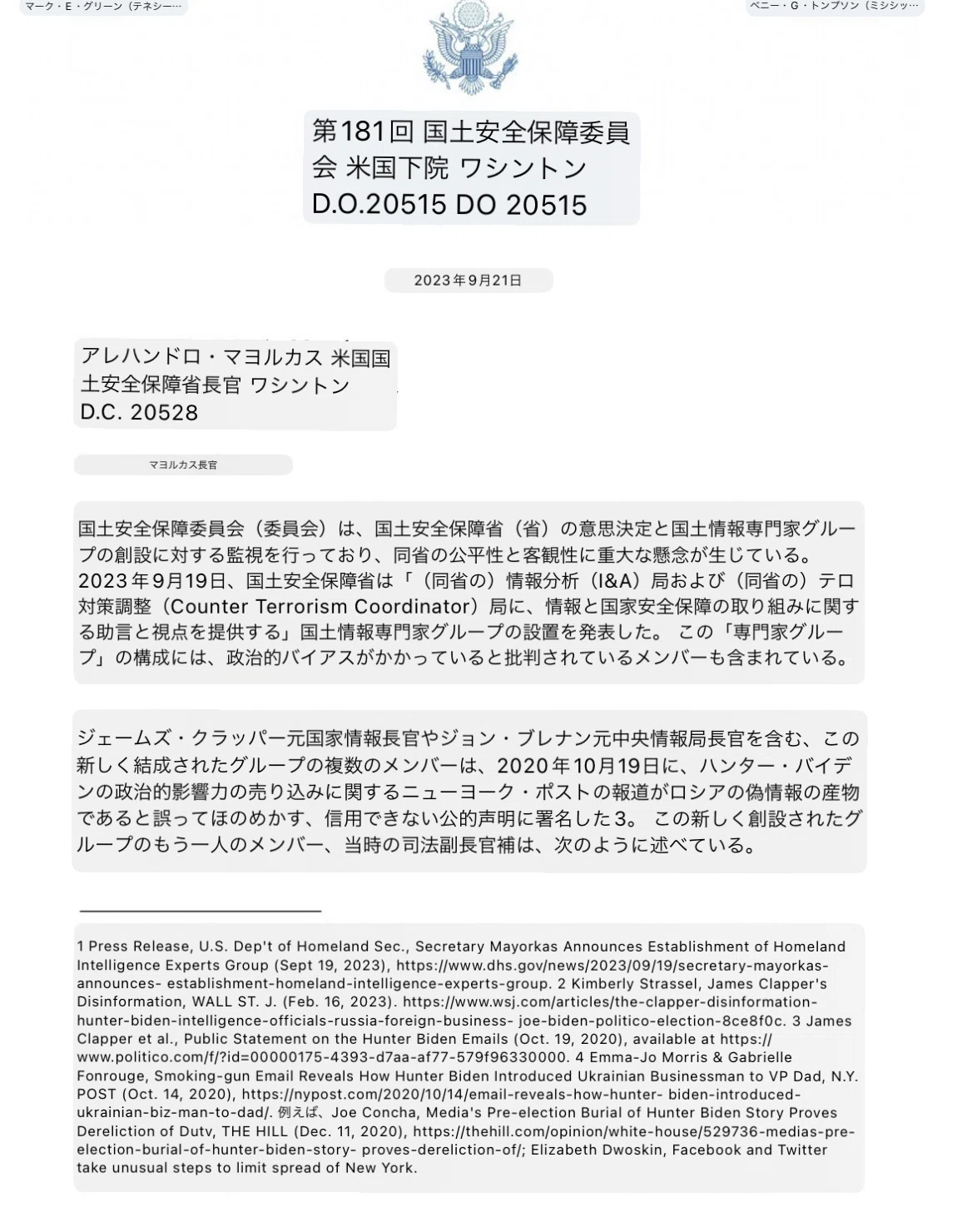 マーク・E・グリーン（テネシー…

ベニー・G・トンプソン（ミシシッ…

第181回 国土安全保障委員会 米国下院 ワシントン D.O.20515 DO 20515

2023年9月21日

アレハンドロ・マヨルカス 米国国土安全保障省長官 ワシントン D.C. 20528

マヨルカス長官

国土安全保障委員会（委員会）は、国土安全保障省（省）の意思決定と国土情報専門家グループの創設に対する監視を行っており、同省の公平性と客観性に重大な懸念が生じている。2023年9月19日、国土安全保障省は「（同省の）情報分析（I&A）局および（同省の）テロ対策調整（Counter Terrorism Coordinator）局に、情報と国家安全保障の取り組みに関する助言と視点を提供する」国土情報専門家グループの設置を発表した。 この「専門家グループ」の構成には、政治的バイアスがかかっていると批判されているメンバーも含まれている。

ジェームズ・クラッパー元国家情報長官やジョン・ブレナン元中央情報局長官を含む、この新しく結成されたグループの複数のメンバーは、2020年10月19日に、ハンター・バイデンの政治的影響力の売り込みに関するニューヨーク・ポストの報道がロシアの偽情報の産物であると誤ってほのめかす、信用できない公的声明に署名した3。 この新しく創設されたグループのもう一人のメンバー、当時の司法副長官補は、次のように述べている。

1 Press Release, U.S. Dep't of Homeland Sec., Secretary Mayorkas Announces Establishment of Homeland Intelligence Experts Group (Sept 19, 2023), https://www.dhs.gov/news/2023/09/19/secretary-mayorkas-announces- establishment-homeland-intelligence-experts-group. 2 Kimberly Strassel, James Clapper's Disinformation, WALL ST. J. (Feb. 16, 2023). https://www.wsj.com/articles/the-clapper-disinformation-hunter-biden-intelligence-officials-russia-foreign-business- joe-biden-politico-election-8ce8f0c. 3 James Clapper et al., Public Statement on the Hunter Biden Emails (Oct. 19, 2020), available at https://www.politico.com/f/?id=00000175-4393-d7aa-af77-579f96330000. 4 Emma-Jo Morris & Gabrielle Fonrouge, Smoking-gun Email Reveals How Hunter Biden Introduced Ukrainian Businessman to VP Dad, N.Y. POST (Oct. 14, 2020), https://nypost.com/2020/10/14/email-reveals-how-hunter- biden-introduced-ukrainian-biz-man-to-dad/. 例えば、Joe Concha, Media's Pre-election Burial of Hunter Biden Story Proves Dereliction of Dutv, THE HILL (Dec. 11, 2020), https://thehill.com/opinion/white-house/529736-medias-pre-election-burial-of-hunter-biden-story- proves-dereliction-of/; Elizabeth Dwoskin, Facebook and Twitter take unusual steps to limit spread of New York.